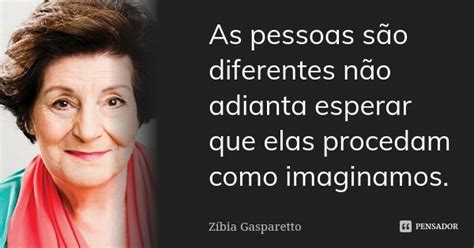 As pessoas são diferentes não adianta esperar que elas procedam como imaginamos.

Zíbia Gasparetto

PENSADOR